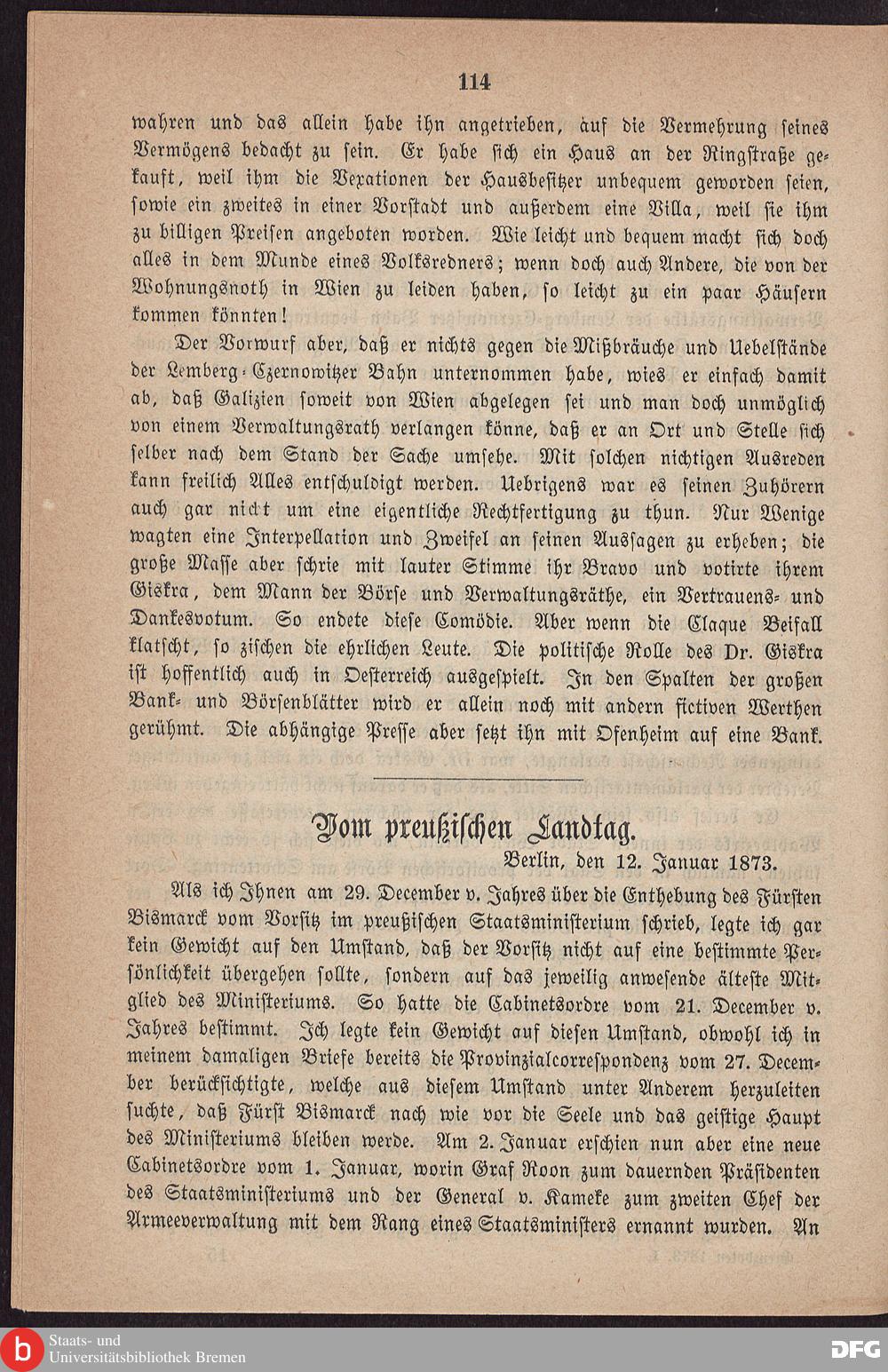 114

wahren und das allein habe ihn angetrieben, auf die Vermehrung seines Vermögens bedacht zu sein. Er habe sich ein Haus an der Ringstraße gekauft, weil ihm die Vexationen der Hausbesitzer unbequem geworden seien, sowie ein zweites in einer Vorstadt und außerdem eine Villa, weil sie ihm zu billigen Preisen angeboten worden. Wie leicht und bequem macht sich doch alles in dem Munde eines Volksredners; wenn doch auch Andere, die von der Wohnungsnoth in Wien zu leiden haben, so leicht zu ein paar Häusern kommen könnten!

Der Vorwurf aber, daß er nichts gegen die Mißbräuche und Uebelstände der Lemberg-Czernowitzer Bahn unternommen habe, wies er einfach damit ab, daß Galizien soweit von Wien abgelegen sei und man doch unmöglich von einem Verwaltungsrath verlangen könne, daß er an Ort und Stelle sich selber nach dem Stand der Sache umsehe. Mit solchen nichtigen Ausreden kann freilich Alles entschuldigt werden. Uebrigens war es seinen Zuhörern auch gar nicht um eine eigentliche Rechtfertigung zu thun. Nur Wenige wagten eine Interpellation und Zweifel an seinen Aussagen zu erheben; die große Masse aber schrie mit lauter Stimme ihr Bravo und votirte ihrem Giskra, dem Mann der Börse und Verwaltungsräthe, ein Vertrauens- und Dankesvotum. So endete diese Comödie. Aber wenn die Claque Beifall klatscht, so zischen die ehrlichen Leute. Die politische Rolle des Dr. Giskra ist hoffentlich auch in Oesterreich ausgespielt. In den Spalten der großen Bank- und Börsenblätter wird er allein noch mit andern fictiven Werthen gerühmt. Die abhängige Presse aber setzt ihn mit Ofenheim auf eine Bank.

Vom preußischen Landtag.

Berlin, den 12. Januar 1873.

Als ich Ihnen am 29. December v. Jahres über die Enthebung des Fürsten Bismarck vom Vorsitz im preußischen Staatsministerium schrieb, legte ich gar kein Gewicht auf den Umstand, daß der Vorsitz nicht auf eine bestimmte Persönlichkeit übergehen sollte, sondern auf das jeweilig anwesende älteste Mitglied des Ministeriums. So hatte die Cabinetsordre vom 21. December v. Jahres bestimmt. Ich legte kein Gewicht auf diesen Umstand, obwohl ich in meinem damaligen Briefe bereits die Provinzialcorrespondenz vom 27. December berücksichtigte, welche aus diesem Umstand unter Anderem herzuleiten suchte, daß Fürst Bismarck nach wie vor die Seele und das geistige Haupt des Ministeriums bleiben werde. Am 2. Januar erschien nun aber eine neue Cabinetsordre vom 1. Januar, worin Graf Roon zum dauernden Präsidenten des Staatsministeriums und der General v. Kameke zum zweiten Chef der Armeeverwaltung mit dem Rang eines Staatsministers ernannt wurden. An

Staats- und Universitätsbibliothek Bremen
DFG